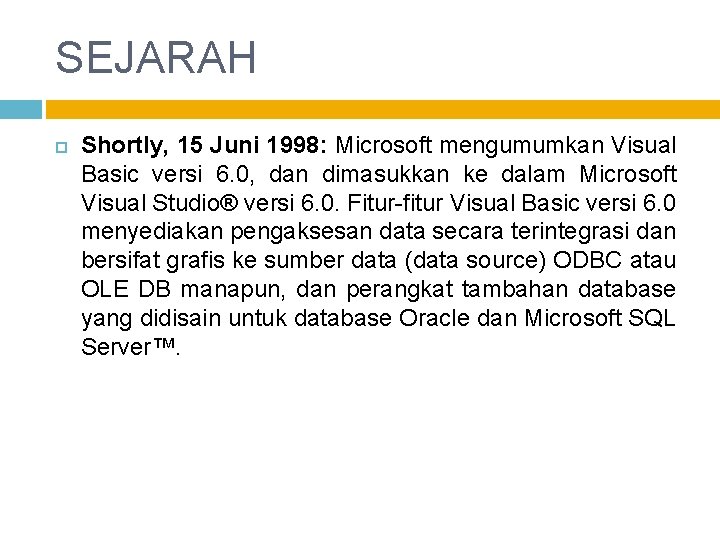 SEJARAH

Shortly, 15 Juni 1998: Microsoft mengumumkan Visual Basic versi 6.0, dan dimasukkan ke dalam Microsoft Visual Studio® versi 6.0. Fitur-fitur Visual Basic versi 6.0 menyediakan pengaksesan data secara terintegrasi dan bersifat grafis ke sumber data (data source) ODBC atau OLE DB manapun, dan perangkat tambahan database yang didisain untuk database Oracle dan Microsoft SQL Server™.